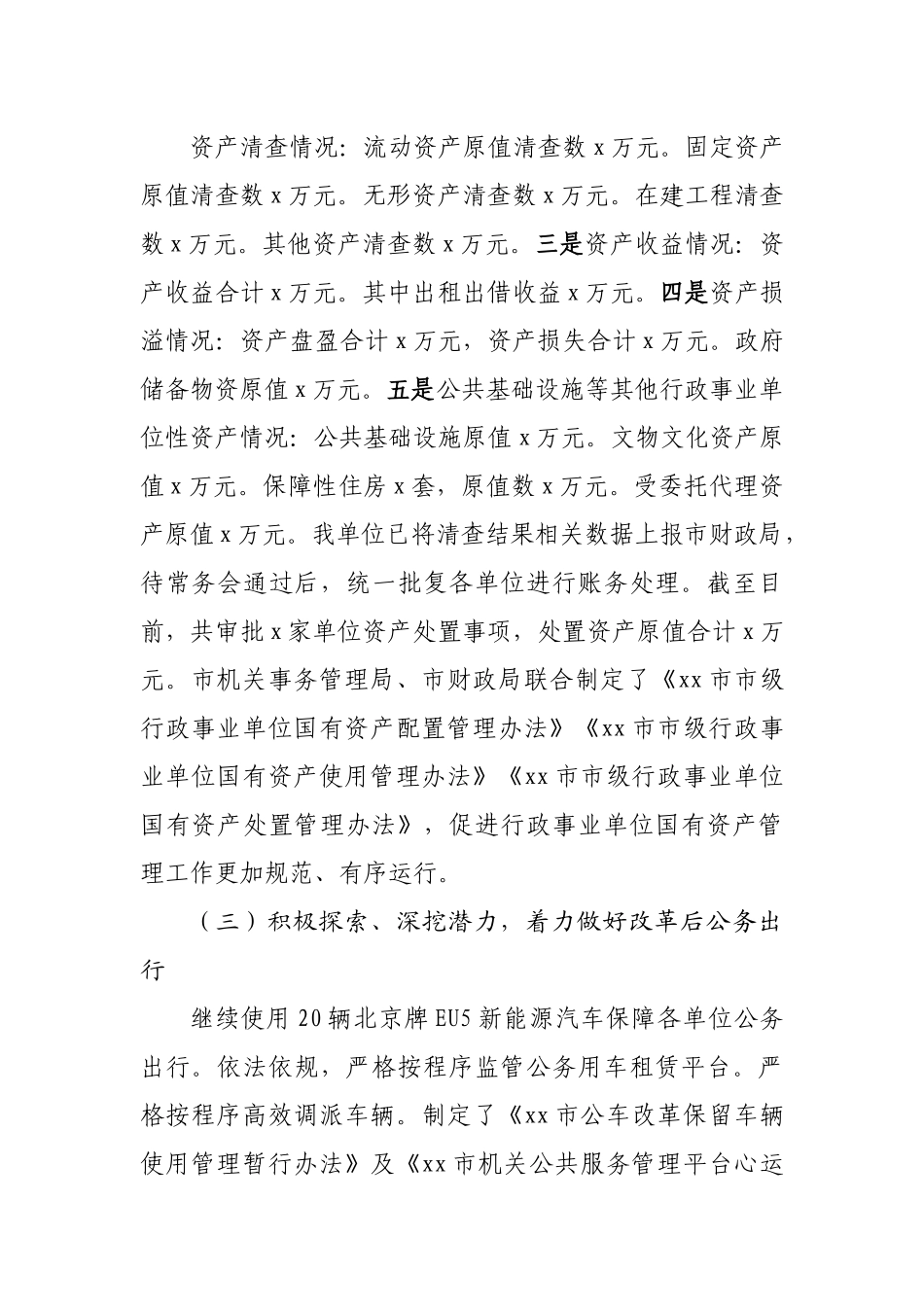 资产清查情况：流动资产原值清查数 x 万元。固定资产原值清查数 x 万元。无形资产清查数 x 万元。在建工程清查数 x 万元。其他资产清查数 x 万元。三是资产收益情况：资产收益合计 x 万元。其中出租出借收益 x 万元。四是资产损溢情况：资产盘盈合计 x 万元，资产损失合计 x 万元。政府储备物资原值 x 万元。五是公共基础设施等其他行政事业单位性资产情况：公共基础设施原值 x 万元。文物文化资产原值 x 万元。保障性住房 x 套，原值数 x 万元。受委托代理资产原值 x 万元。我单位已将清查结果相关数据上报市财政局，待常务会通过后，统一批复各单位进行账务处理。截至目前，共审批 x 家单位资产处置事项，处置资产原值合计 x 万元。市机关事务管理局、市财政局联合制定了《xx 市市级行政事业单位国有资产配置管理办法》《xx 市市级行政事业单位国有资产使用管理办法》《xx 市市级行政事业单位国有资产处置管理办法》，促进行政事业单位国有资产管理工作更加规范、有序运行。

（三）积极探索、深挖潜力，着力做好改革后公务出行

继续使用 20 辆北京牌 EU5 新能源汽车保障各单位公务出行。依法依规，严格按程序监管公务用车租赁平台。严格按程序高效调派车辆。制定了《xx 市公车改革保留车辆使用管理暂行办法》及《xx 市机关公共服务管理平台心运